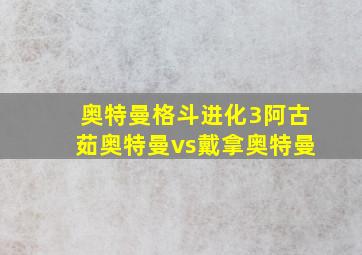 奥特曼格斗进化3阿古茹奥特曼vs戴拿奥特曼